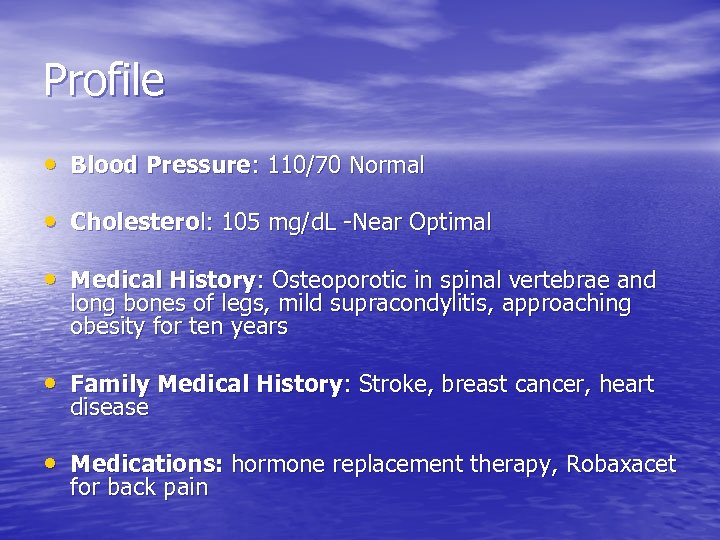 Profile

• Blood Pressure: 110/70 Normal

• Cholesterol: 105 mg/dL -Near Optimal

• Medical History: Osteoporotic in spinal vertebrae and long bones of legs, mild supracondylitis, approaching obesity for ten years

• Family Medical History: Stroke, breast cancer, heart disease

• Medications: hormone replacement therapy, Robaxacet for back pain